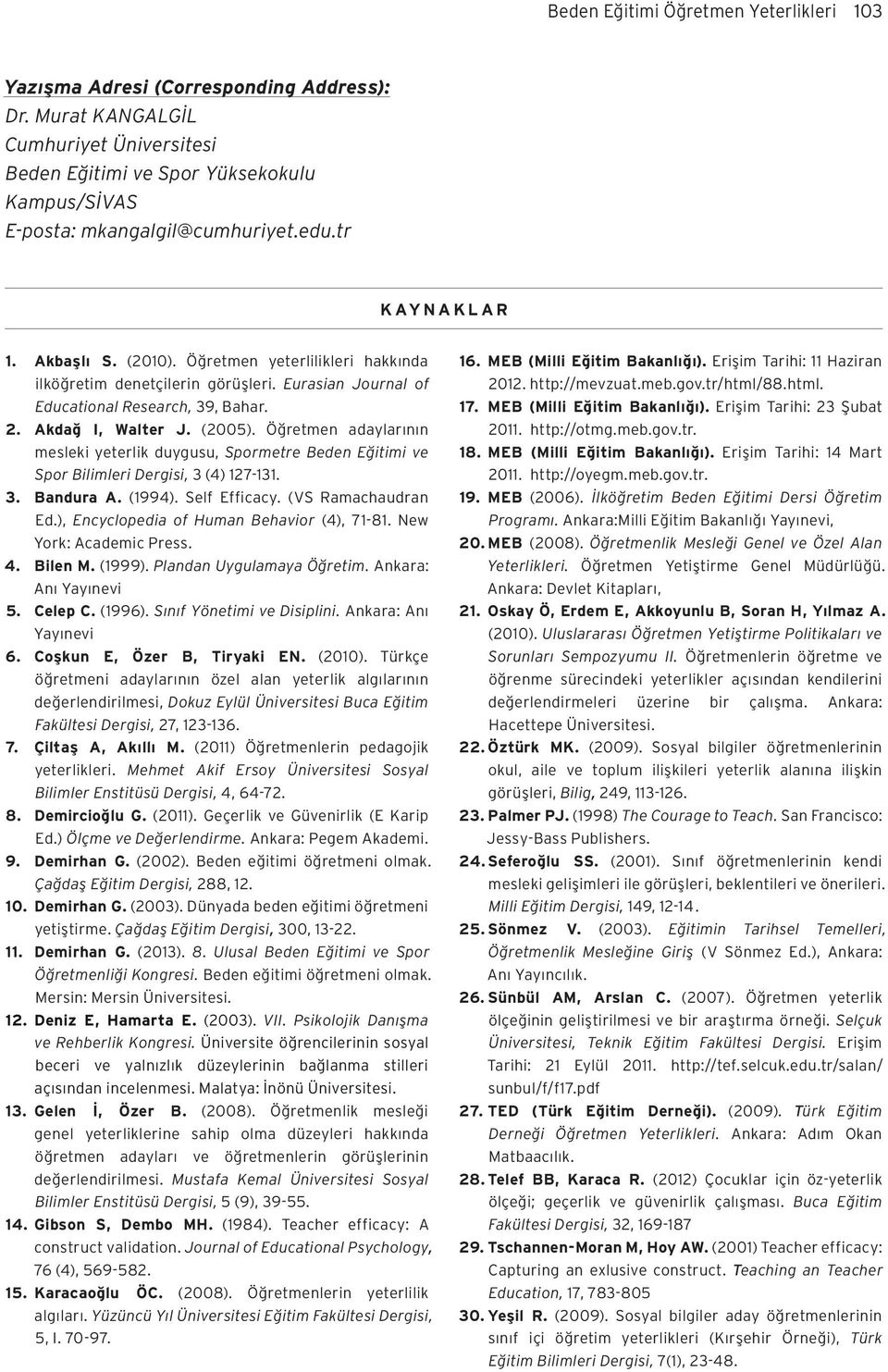 Beden Eğitimi Öğretmen Yeterlikleri 103

Yazışma Adresi (Corresponding Address):
Dr. Murat KANGALGİL
Cumhuriyet Üniversitesi
Beden Eğitimi ve Spor Yüksekokulu
Kampus/SİVAS
E-posta: mkangalgil@cumhuriyet.edu.tr

KAYNAKLAR

1. Akbaşlı S. (2010). Öğretmen yeterlilikleri hakkında ilköğretim denetçilerin görüşleri. Eurasian Journal of Educational Research, 39, Bahar.
2. Akdağ I, Walter J. (2005). Öğretmen adaylarının mesleki yeterlik duygusu, Spormetre Beden Eğitimi ve Spor Bilimleri Dergisi, 3 (4) 127-131.
3. Bandura A. (1994). Self Efficacy. (VS Ramachaudran Ed.), Encyclopedia of Human Behavior (4), 71-81. New York: Academic Press.
4. Bilen M. (1999). Plandan Uygulamaya Öğretim. Ankara: Anı Yayınevi
5. Celep C. (1996). Sınıf Yönetimi ve Disiplini. Ankara: Anı Yayınevi
6. Coşkun E, Özer B, Tiryaki EN. (2010). Türkçe öğretmeni adaylarının özel alan yeterlik algılarının değerlendirilmesi, Dokuz Eylül Üniversitesi Buca Eğitim Fakültesi Dergisi, 27, 123-136.
7. Çiltaş A, Akıllı M. (2011) Öğretmenlerin pedagojik yeterlikleri. Mehmet Akif Ersoy Üniversitesi Sosyal Bilimler Enstitüsü Dergisi, 4, 64-72.
8. Demircioğlu G. (2011). Geçerlik ve Güvenirlik (E Karip Ed.) Ölçme ve Değerlendirme. Ankara: Pegem Akademi.
9. Demirhan G. (2002). Beden eğitimi öğretmeni olmak. Çağdaş Eğitim Dergisi, 288, 12.
10. Demirhan G. (2003). Dünyada beden eğitimi öğretmeni yetiştirme. Çağdaş Eğitim Dergisi, 300, 13-22.
11. Demirhan G. (2013). 8. Ulusal Beden Eğitimi ve Spor Öğretmenliği Kongresi. Beden eğitimi öğretmeni olmak. Mersin: Mersin Üniversitesi.
12. Deniz E, Hamarta E. (2003). VII. Psikolojik Danışma ve Rehberlik Kongresi. Üniversite öğrencilerinin sosyal beceri ve yalnızlık düzeylerinin bağlanma stilleri açısından incelenmesi. Malatya: İnönü Üniversitesi.
13. Gelen İ, Özer B. (2008). Öğretmenlik mesleği genel yeterliklerine sahip olma düzeyleri hakkında öğretmen adayları ve öğretmenlerin görüşlerinin değerlendirilmesi. Mustafa Kemal Üniversitesi Sosyal Bilimler Enstitüsü Dergisi, 5 (9), 39-55.
14. Gibson S, Dembo MH. (1984). Teacher efficacy: A construct validation. Journal of Educational Psychology, 76 (4), 569-582.
15. Karacaoğlu ÖC. (2008). Öğretmenlerin yeterlilik algıları. Yüzüncü Yıl Üniversitesi Eğitim Fakültesi Dergisi, 5, I. 70-97.
16. MEB (Milli Eğitim Bakanlığı). Erişim Tarihi: 11 Haziran 2012. http://mevzuat.meb.gov.tr/html/88.html.
17. MEB (Milli Eğitim Bakanlığı). Erişim Tarihi: 23 Şubat 2011. http://otmg.meb.gov.tr.
18. MEB (Milli Eğitim Bakanlığı). Erişim Tarihi: 14 Mart 2011. http://oyegm.meb.gov.tr.
19. MEB (2006). İlköğretim Beden Eğitimi Dersi Öğretim Programı. Ankara:Milli Eğitim Bakanlığı Yayınevi,
20. MEB (2008). Öğretmenlik Mesleği Genel ve Özel Alan Yeterlikleri. Öğretmen Yetiştirme Genel Müdürlüğü. Ankara: Devlet Kitapları,
21. Oskay Ö, Erdem E, Akkoyunlu B, Soran H, Yılmaz A. (2010). Uluslararası Öğretmen Yetiştirme Politikaları ve Sorunları Sempozyumu II. Öğretmenlerin öğretme ve öğrenme sürecindeki yeterlikler açısından kendilerini değerlendirmeleri üzerine bir çalışma. Ankara: Hacettepe Üniversitesi.
22. Öztürk MK. (2009). Sosyal bilgiler öğretmenlerinin okul, aile ve toplum ilişkileri yeterlik alanına ilişkin görüşleri, Bilig, 249, 113-126.
23. Palmer PJ. (1998) The Courage to Teach. San Francisco: Jessy-Bass Publishers.
24. Seferoğlu SS. (2001). Sınıf öğretmenlerinin kendi mesleki gelişimleri ile görüşleri, beklentileri ve önerileri. Milli Eğitim Dergisi, 149, 12-14.
25. Sönmez V. (2003). Eğitimin Tarihsel Temelleri, Öğretmenlik Mesleğine Giriş (V Sönmez Ed.), Ankara: Anı Yayıncılık.
26. Sünbül AM, Arslan C. (2007). Öğretmen yeterlik ölçeğinin geliştirilmesi ve bir araştırma örneği. Selçuk Üniversitesi, Teknik Eğitim Fakültesi Dergisi. Erişim Tarihi: 21 Eylül 2011. http://tef.selcuk.edu.tr/salan/sunbul/f/f17.pdf
27. TED (Türk Eğitim Derneği). (2009). Türk Eğitim Derneği Öğretmen Yeterlikleri. Ankara: Adım Okan Matbaacılık.
28. Telef BB, Karaca R. (2012) Çocuklar için öz-yeterlik ölçeği; geçerlik ve güvenirlik çalışması. Buca Eğitim Fakültesi Dergisi, 32, 169-187
29. Tschannen-Moran M, Hoy AW. (2001) Teacher efficacy: Capturing an exlusive construct. Teaching an Teacher Education, 17, 783-805
30. Yeşil R. (2009). Sosyal bilgiler aday öğretmenlerinin sınıf içi öğretim yeterlikleri (Kırşehir Örneği), Türk Eğitim Bilimleri Dergisi, 7(1), 23-48.